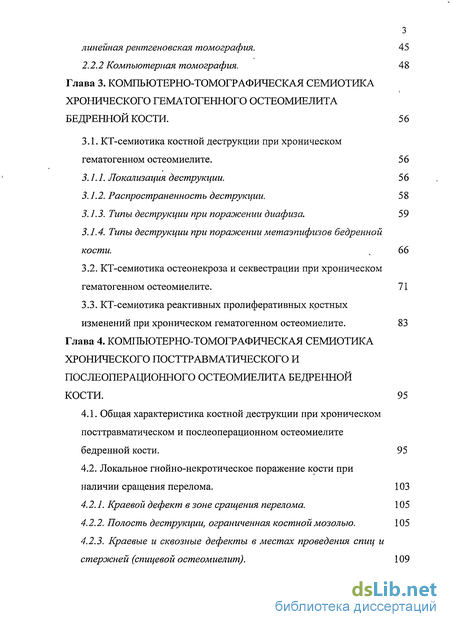 3

линейная рентгеновская томография. 45

2.2.2 Компьютерная томография. 48

Глава 3. КОМПЬЮТЕРНО-ТОМОГРАФИЧЕСКАЯ СЕМИОТИКА ХРОНИЧЕСКОГО ГЕМАТОГЕННОГО ОСТЕОМИЕЛИТА БЕДРЕННОЙ КОСТИ. 56

3.1. КТ-семиотика костной деструкции при хроническом гематогенном остеомиелите. 56

3.1.1. Локализация деструкции. 56

3.1.2. Распространенность деструкции. 58

3.1.3. Типы деструкции при поражении диафиза. 59

3.1.4. Типы деструкции при поражении метаэпифизов бедренной кости. 66

3.2. КТ-семиотика остеонекроза и секвестрации при хроническом гематогенном остеомиелите. 71

3.3. КТ-семиотика реактивных пролиферативных костных изменений при хроническом гематогенном остеомиелите. 83

Глава 4. КОМПЬЮТЕРНО-ТОМОГРАФИЧЕСКАЯ СЕМИОТИКА ХРОНИЧЕСКОГО ПОСТТРАВМАТИЧЕСКОГО И ПОСЛЕОПЕРАЦИОННОГО ОСТЕОМИЕЛИТА БЕДРЕННОЙ КОСТИ. 95

4.1. Общая характеристика костной деструкции при хроническом посттравматическом и послеоперационном остеомиелите бедренной кости. 95

4.2. Локальное гнойно-некротическое поражение кости при наличии сращения перелома. 103

4.2.1. Краевой дефект в зоне сращения перелома. 105

4.2.2. Полость деструкции, ограниченная костной мозолью. 105

4.2.3. Краевые и сквозные дефекты в местах проведения спиц и стержней (спицевой остеомиелит). 109

dsLib.net
библиотека диссертаций